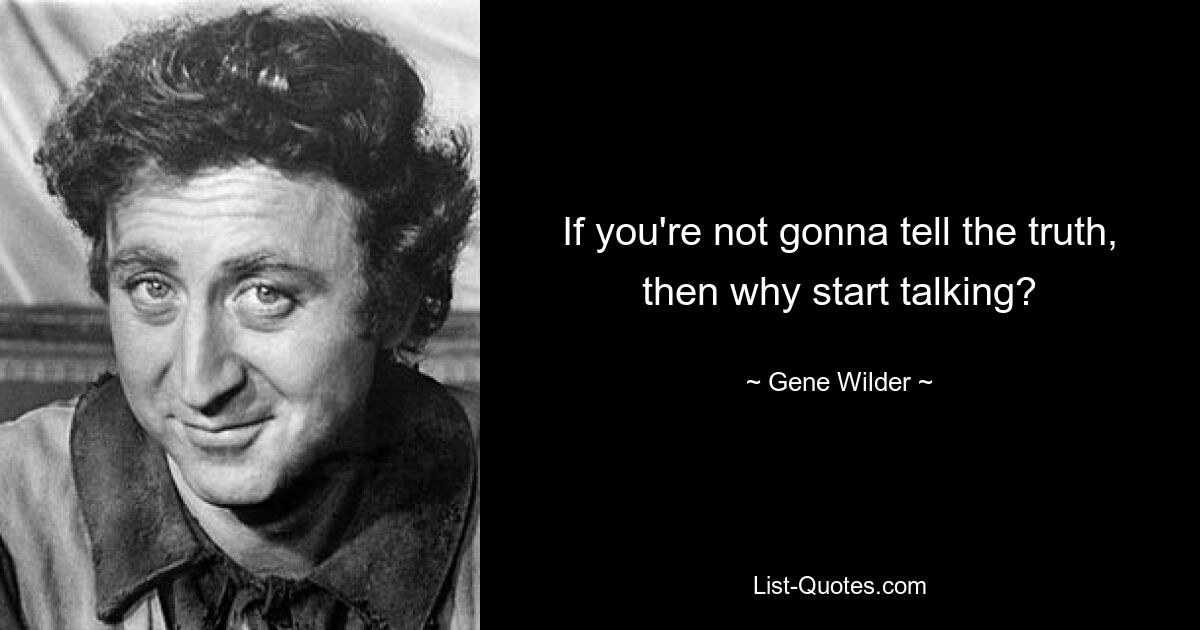 If you're not gonna tell the truth, then why start talking?

~ Gene Wilder ~

List-Quotes.com